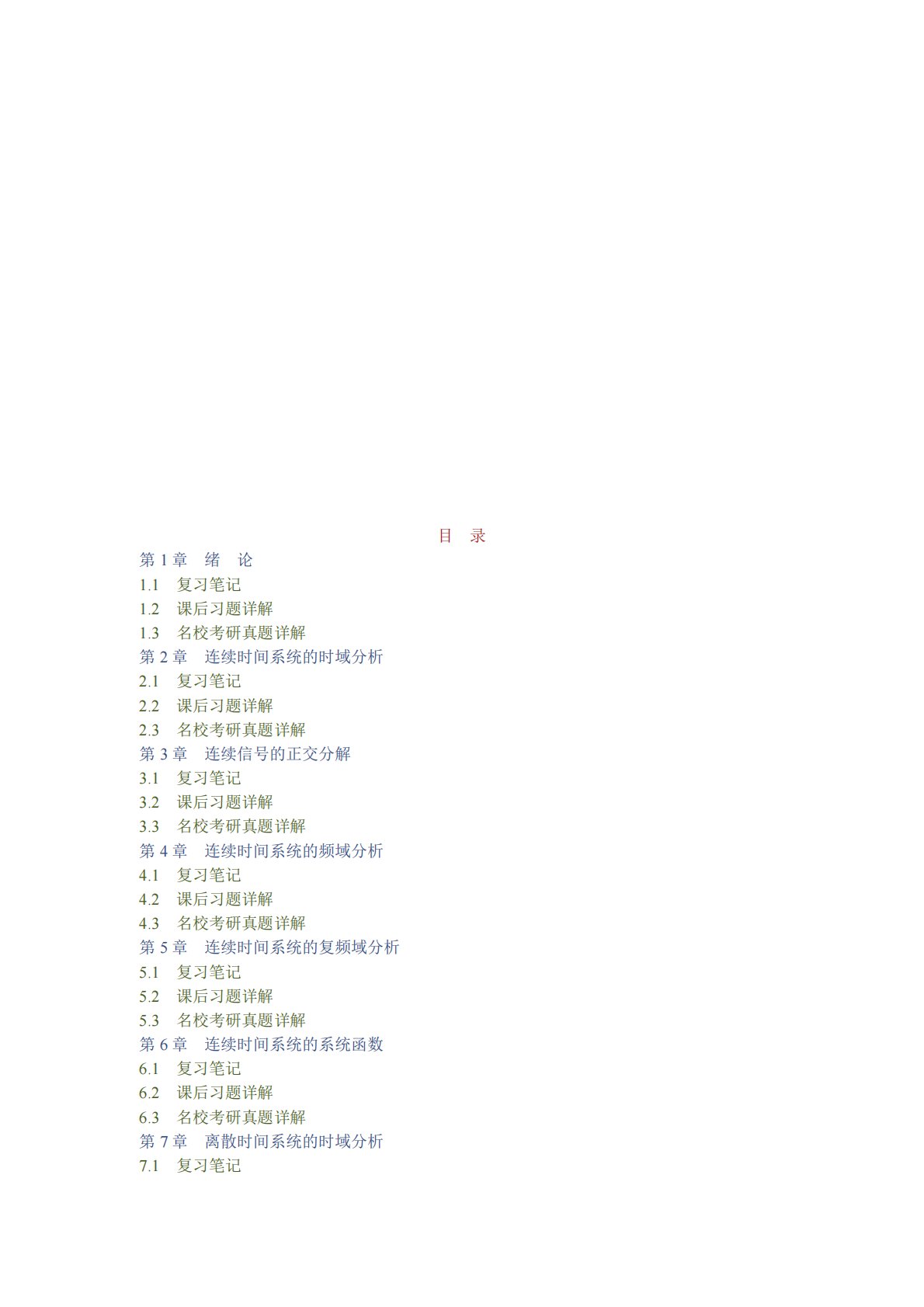 目 录
第1章 绪 论
1.1 复习笔记
1.2 课后习题详解
1.3 名校考研真题详解
第2章 连续时间系统的时域分析
2.1 复习笔记
2.2 课后习题详解
2.3 名校考研真题详解
第3章 连续信号的正交分解
3.1 复习笔记
3.2 课后习题详解
3.3 名校考研真题详解
第4章 连续时间系统的频域分析
4.1 复习笔记
4.2 课后习题详解
4.3 名校考研真题详解
第5章 连续时间系统的复频域分析
5.1 复习笔记
5.2 课后习题详解
5.3 名校考研真题详解
第6章 连续时间系统的系统函数
6.1 复习笔记
6.2 课后习题详解
6.3 名校考研真题详解
第7章 离散时间系统的时域分析
7.1 复习笔记